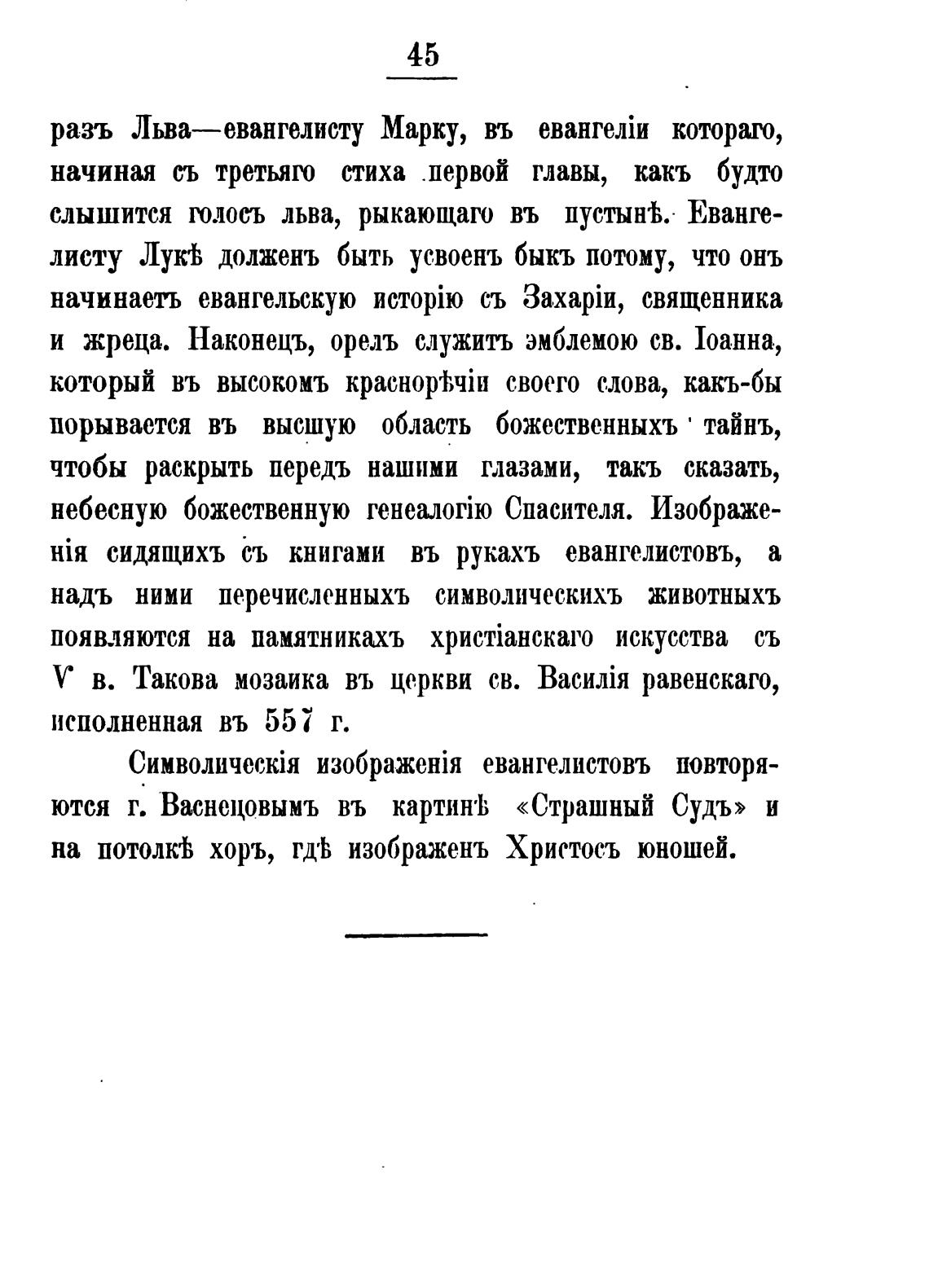 45

разъ Льва—евангелисту Марку, въ евангеліи котораго, начиная съ третьяго стиха первой главы, какъ будто слышится голосъ льва, рыкающаго въ пустынѣ. Евангелисту Лукѣ долженъ быть усвоенъ быкъ потому, что онъ начинаетъ евангельскую исторію съ Захаріи, священника и жреца. Наконецъ, орелъ служитъ эмблемою св. Іоанна, который въ высокомъ краснорѣчіи своего слова, какъ-бы порывается въ высшую область божественныхъ тайнъ, чтобы раскрыть передъ нашими глазами, такъ сказать, небесную божественную генеалогію Спасителя. Изображенія сидящихъ съ книгами въ рукахъ евангелистовъ, а надъ ними перечисленныхъ символическихъ животныхъ появляются на памятникахъ христіанскаго искусства съ V в. Такова мозаика въ церкви св. Василія равенскаго, исполненная въ 557 г.

Символическія изображенія евангелистовъ повторяются г. Васнецовымъ въ картинѣ «Страшный Судъ» и на потолкѣ хоръ, гдѣ изображенъ Христосъ юношей.